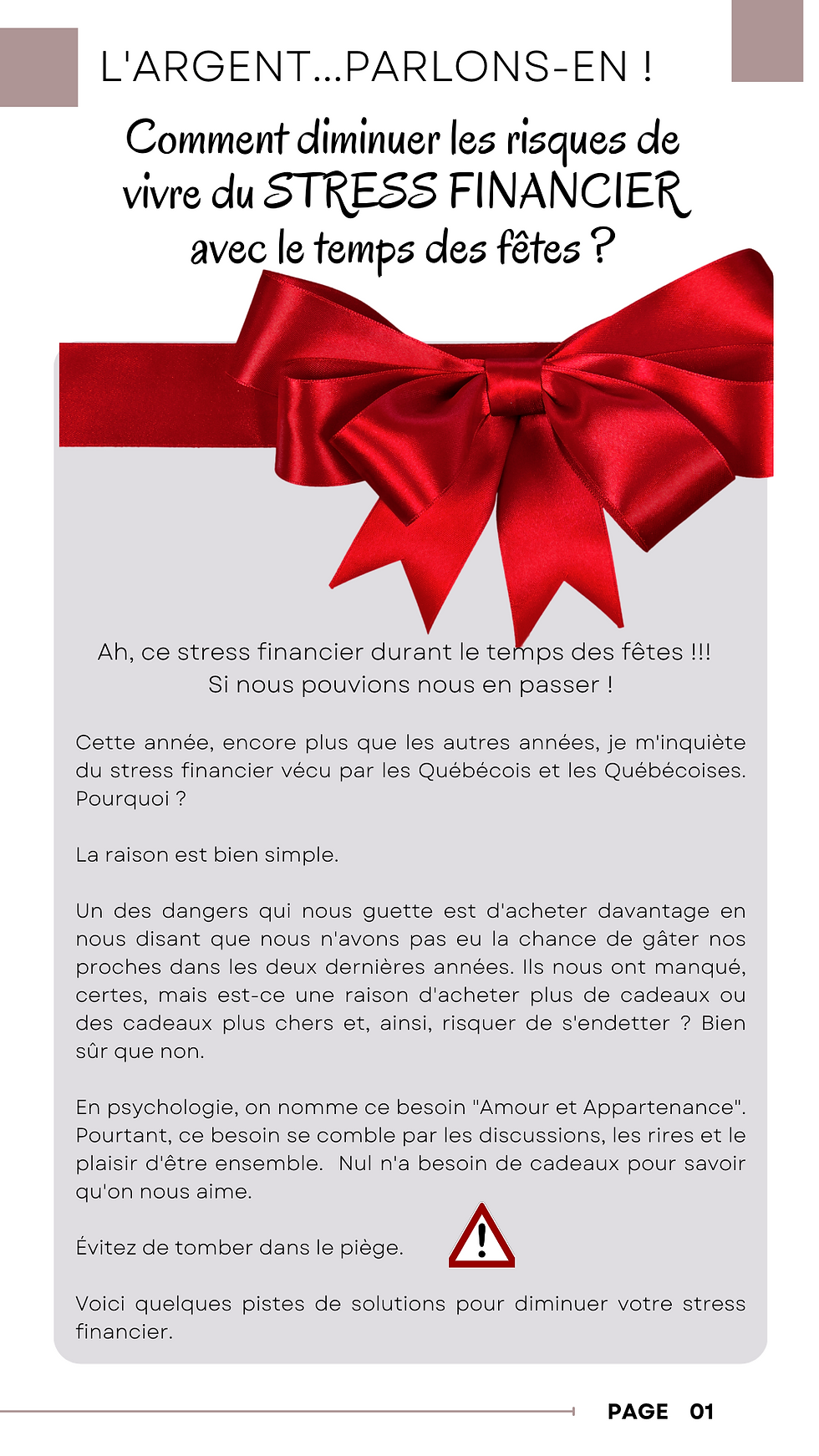 L'ARGENT...PARLONS-EN !

Comment diminuer les risques de vivre du STRESS FINANCIER avec le temps des fêtes ?

Ah, ce stress financier durant le temps des fêtes !!!
Si nous pouvions nous en passer !

Cette année, encore plus que les autres années, je m'inquiète du stress financier vécu par les Québécois et les Québécoises. Pourquoi ?

La raison est bien simple.

Un des dangers qui nous guette est d'acheter davantage en nous disant que nous n'avons pas eu la chance de gâter nos proches dans les deux dernières années. Ils nous ont manqué, certes, mais est-ce une raison d'acheter plus de cadeaux ou des cadeaux plus chers et, ainsi, risquer de s'endetter ? Bien sûr que non.

En psychologie, on nomme ce besoin "Amour et Appartenance". Pourtant, ce besoin se comble par les discussions, les rires et le plaisir d'être ensemble. Nul n'a besoin de cadeaux pour savoir qu'on nous aime.

Évitez de tomber dans le piège.

Voici quelques pistes de solutions pour diminuer votre stress financier.

PAGE 01